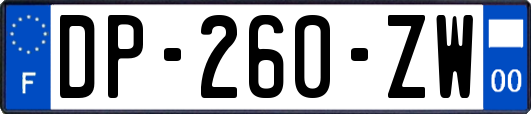 F
DP-260-ZW
00